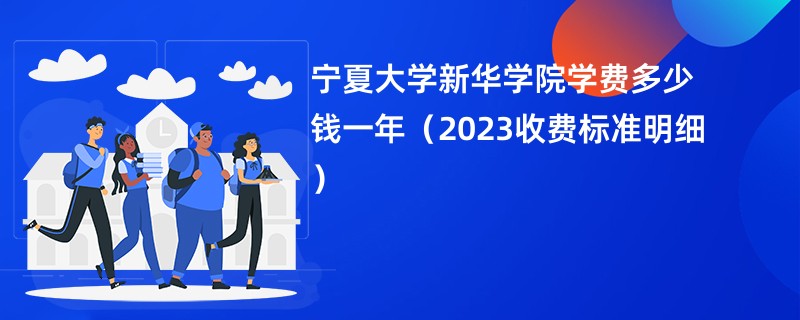 宁夏大学新华学院学费多少钱一年（2023收费标准明细）